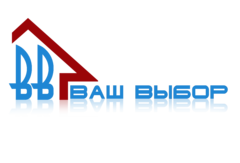 ВВ ВАШ ВЫБОР